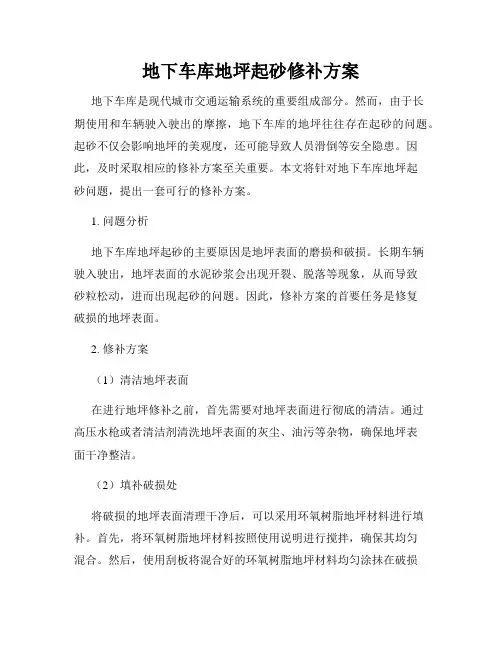 地下车库地坪起砂修补方案

地下车库是现代城市交通运输系统的重要组成部分。然而，由于长期使用和车辆驶入驶出的摩擦，地下车库的地坪往往存在起砂的问题。起砂不仅会影响地坪的美观度，还可能导致人员滑倒等安全隐患。因此，及时采取相应的修补方案至关重要。本文将针对地下车库地坪起砂问题，提出一套可行的修补方案。

1. 问题分析

地下车库地坪起砂的主要原因是地坪表面的磨损和破损。长期车辆驶入驶出，地坪表面的水泥砂浆会出现开裂、脱落等现象，从而导致砂粒松动，进而出现起砂的问题。因此，修补方案的首要任务是修复破损的地坪表面。

2. 修补方案

（1）清洁地坪表面

在进行地坪修补之前，首先需要对地坪表面进行彻底的清洁。通过高压水枪或者清洁剂清洗地坪表面的灰尘、油污等杂物，确保地坪表面干净整洁。

（2）填补破损处

将破损的地坪表面清理干净后，可以采用环氧树脂地坪材料进行填补。首先，将环氧树脂地坪材料按照使用说明进行搅拌，确保其均匀混合。然后，使用刮板将混合好的环氧树脂地坪材料均匀涂抹在破损